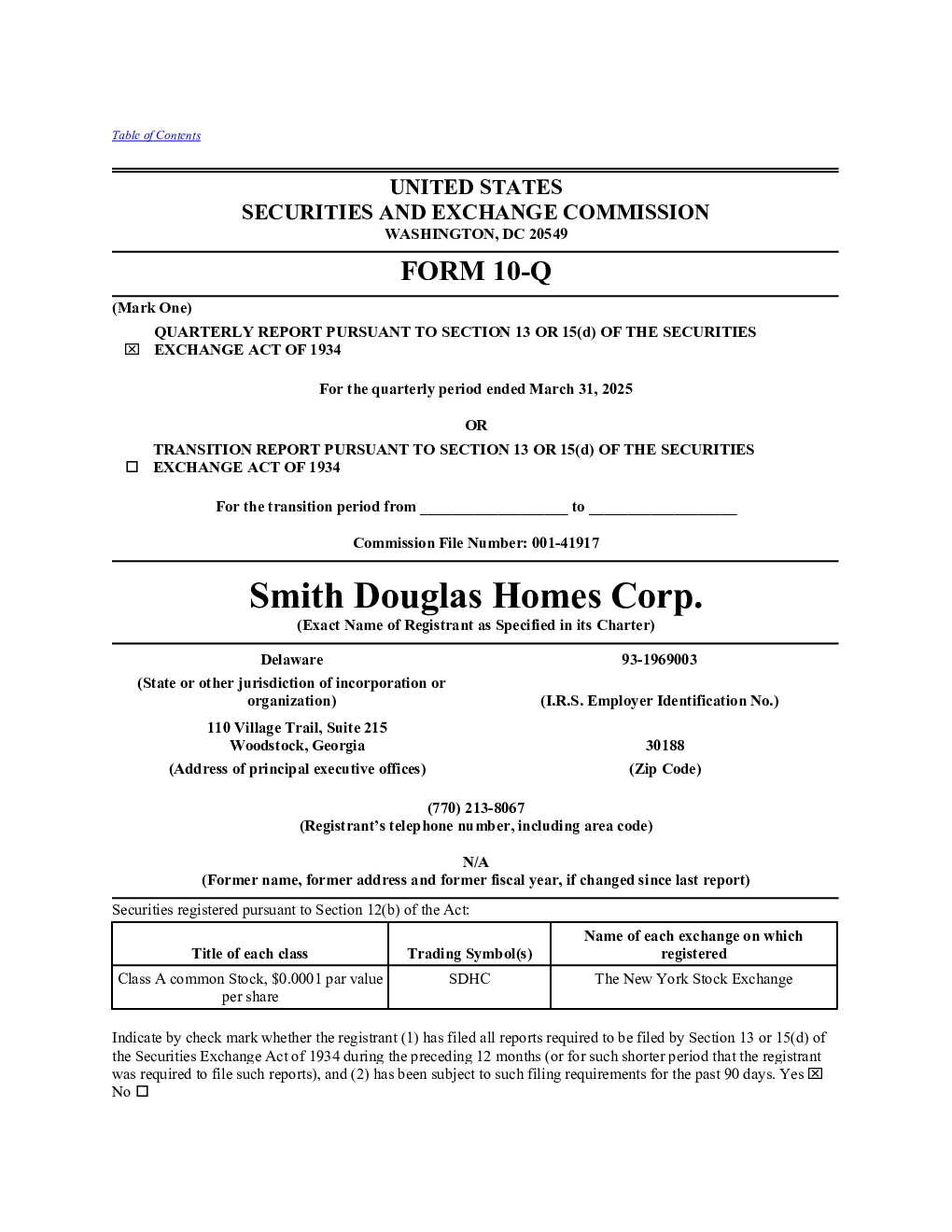 Table of Contents

UNITED STATES
SECURITIES AND EXCHANGE COMMISSION
WASHINGTON, DC 20549

FORM 10-Q

(Mark One)

☒ QUARTERLY REPORT PURSUANT TO SECTION 13 OR 15(d) OF THE SECURITIES EXCHANGE ACT OF 1934

For the quarterly period ended March 31, 2025

OR

☐ TRANSITION REPORT PURSUANT TO SECTION 13 OR 15(d) OF THE SECURITIES EXCHANGE ACT OF 1934

For the transition period from ___________________ to ___________________

Commission File Number: 001-41917

Smith Douglas Homes Corp.
(Exact Name of Registrant as Specified in its Charter)

Delaware
(State or other jurisdiction of incorporation or organization)

93-1969003
(I.R.S. Employer Identification No.)

110 Village Trail, Suite 215
Woodstock, Georgia
(Address of principal executive offices)

30188
(Zip Code)

(770) 213-8067
(Registrant's telephone number, including area code)

N/A
(Former name, former address and former fiscal year, if changed since last report)

Securities registered pursuant to Section 12(b) of the Act:

| Title of each class | Trading Symbol(s) | Name of each exchange on which registered |
|---|---|---|
| Class A common Stock, $0.0001 par value per share | SDHC | The New York Stock Exchange |

Indicate by check mark whether the registrant (1) has filed all reports required to be filed by Section 13 or 15(d) of the Securities Exchange Act of 1934 during the preceding 12 months (or for such shorter period that the registrant was required to file such reports), and (2) has been subject to such filing requirements for the past 90 days. Yes ☒ No ☐